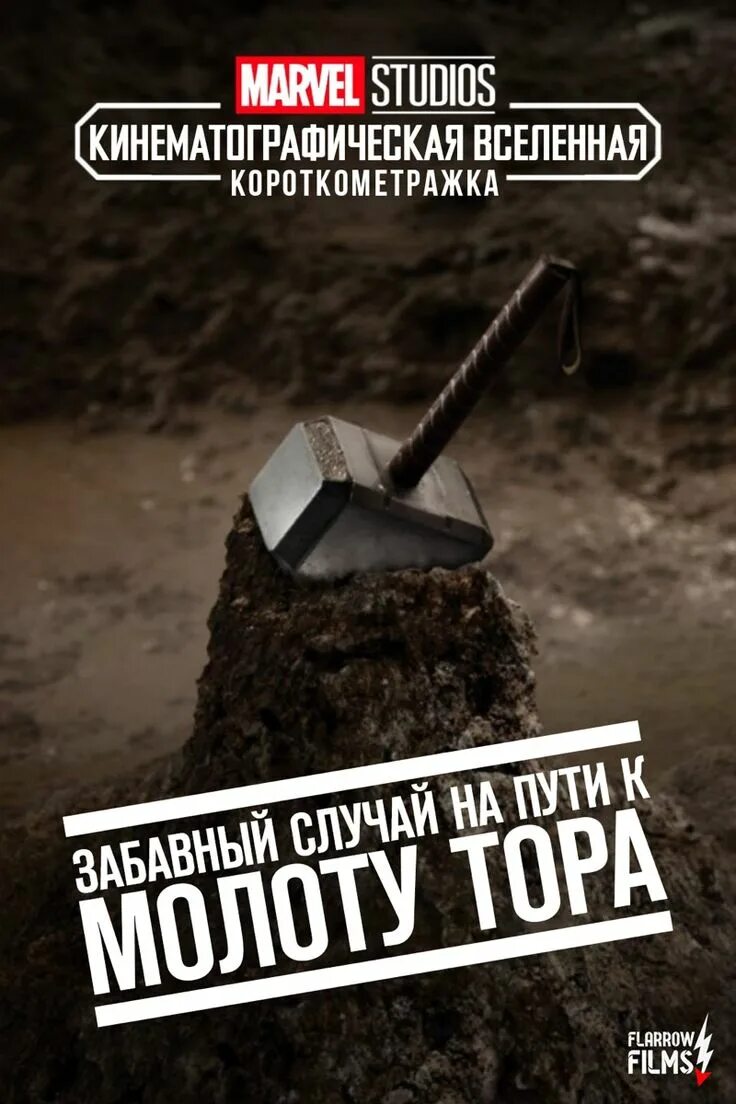 MARVEL STUDIOS
КИНЕМАТОГРАФИЧЕСКАЯ ВСЕЛЕННАЯ
КОРОТКОМЕТРАЖКА

ЗАБАВНЫЙ СЛУЧАЙ НА ПУТИ К
МОЛОТУ ТОРА

FLARROW FILMS